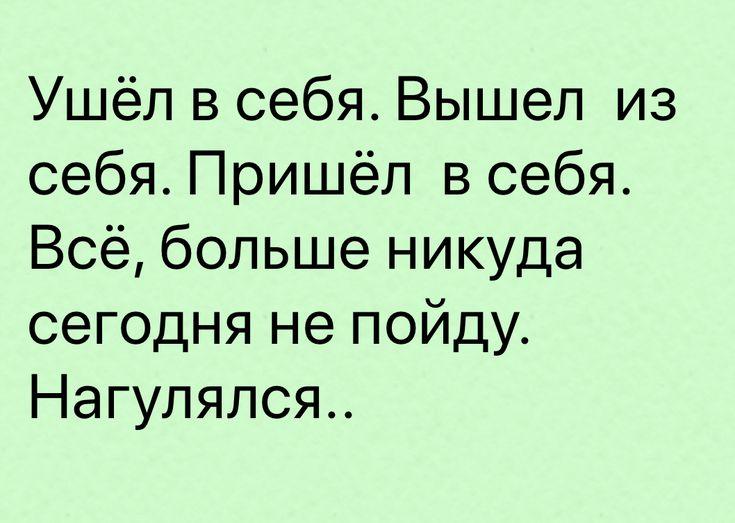 Ушёл в себя. Вышел  из себя. Пришёл  в себя. Всё, больше никуда сегодня не пойду. Нагулялся..